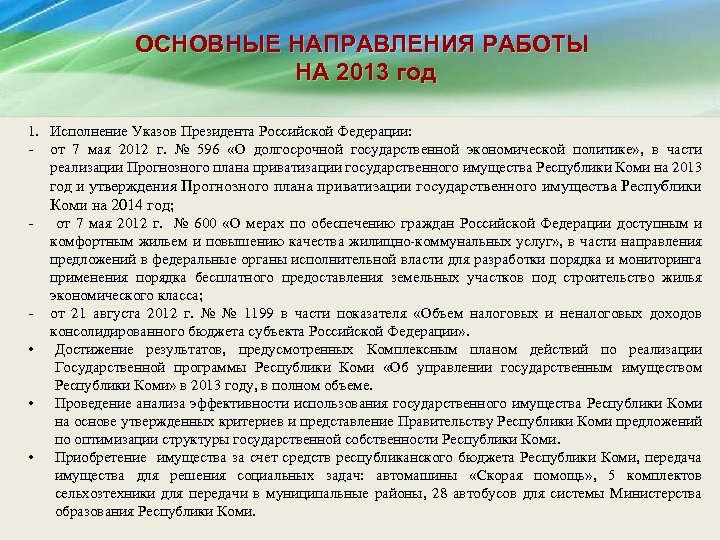 ОСНОВНЫЕ НАПРАВЛЕНИЯ РАБОТЫ
НА 2013 год

1. Исполнение Указов Президента Российской Федерации:
- от 7 мая 2012 г. № 596 «О долгосрочной государственной экономической политике», в части реализации Прогнозного плана приватизации государственного имущества Республики Коми на 2013 год и утверждения Прогнозного плана приватизации государственного имущества Республики Коми на 2014 год;
- от 7 мая 2012 г. № 600 «О мерах по обеспечению граждан Российской Федерации доступным и комфортным жильем и повышению качества жилищно-коммунальных услуг», в части направления предложений в федеральные органы исполнительной власти для разработки порядка и мониторинга применения порядка бесплатного предоставления земельных участков под строительство жилья экономического класса;
- от 21 августа 2012 г. № № 1199 в части показателя «Объем налоговых и неналоговых доходов консолидированного бюджета субъекта Российской Федерации».
• Достижение результатов, предусмотренных Комплексным планом действий по реализации Государственной программы Республики Коми «Об управлении государственным имуществом Республики Коми» в 2013 году, в полном объеме.
• Проведение анализа эффективности использования государственного имущества Республики Коми на основе утвержденных критериев и представление Правительству Республики Коми предложений по оптимизации структуры государственной собственности Республики Коми.
• Приобретение имущества за счет средств республиканского бюджета Республики Коми, передача имущества для решения социальных задач: автомашины «Скорая помощь», 5 комплектов сельхозтехники для передачи в муниципальные районы, 28 автобусов для системы Министерства образования Республики Коми.